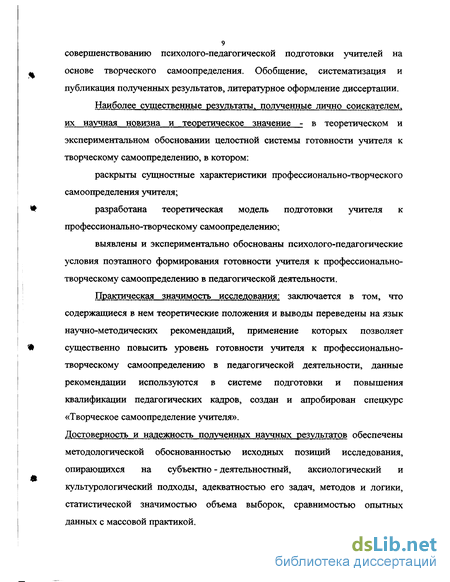 9

совершенствованию психолого-педагогической подготовки учителей на основе творческого самоопределения. Обобщение, систематизация и публикация полученных результатов, литературное оформление диссертации.

Наиболее существенные результаты, полученные лично соискателем, их научная новизна и теоретическое значение - в теоретическом и экспериментальном обосновании целостной системы готовности учителя к творческому самоопределению, в котором:

раскрыты сущностные характеристики профессионально-творческого самоопределения учителя;

разработана теоретическая модель подготовки учителя к профессионально-творческому самоопределению;

выявлены и экспериментально обоснованы психолого-педагогические условия поэтапного формирования готовности учителя к профессионально-творческому самоопределению в педагогической деятельности.

Практическая значимость исследования: заключается в том, что содержащиеся в нем теоретические положения и выводы переведены на язык научно-методических рекомендаций, применение которых позволяет существенно повысить уровень готовности учителя к профессионально-творческому самоопределению в педагогической деятельности, данные рекомендации используются в системе подготовки и повышения квалификации педагогических кадров, создан и апробирован спецкурс «Творческое самоопределение учителя».

Достоверность и надежность полученных научных результатов обеспечены методологической обоснованностью исходных позиций исследования, опирающихся на субъектно - деятельностный, аксиологический и культурологический подходы, адекватностью его задач, методов и логики, статистической значимостью объема выборок, сравнимостью опытных данных с массовой практикой.

dsLib.net
библиотека диссертаций